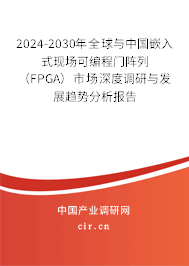 2024-2030年全球与中国嵌入式现场可编程门阵列（FPGA）市场深度调研与发展趋势分析报告

中国产业调研网

cir.cn